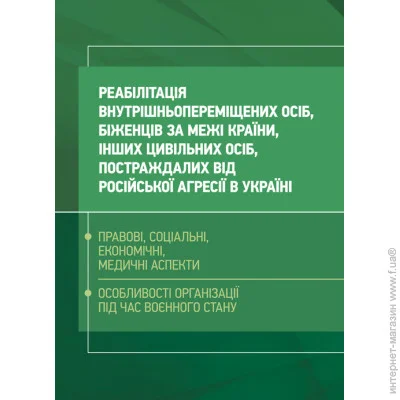 РЕАБІЛІТАЦІЯ ВНУТРІШНЬОПЕРЕМІЩЕНИХ ОСІБ, БІЖЕНЦІВ ЗА МЕЖІ КРАЇНИ, ІНШИХ ЦИВІЛЬНИХ ОСІБ, ПОСТРАЖДАЛИХ ВІД РОСІЙСЬКОЇ АГРЕСІЇ В УКРАЇНІ

ПРАВОВІ, СОЦІАЛЬНІ, ЕКОНОМІЧНІ, МЕДИЧНІ АСПЕКТИ

ОСОБЛИВОСТІ ОРГАНІЗАЦІЇ ПІД ЧАС ВОЄННОГО СТАНУ

интернет-магазин www.f.ua®